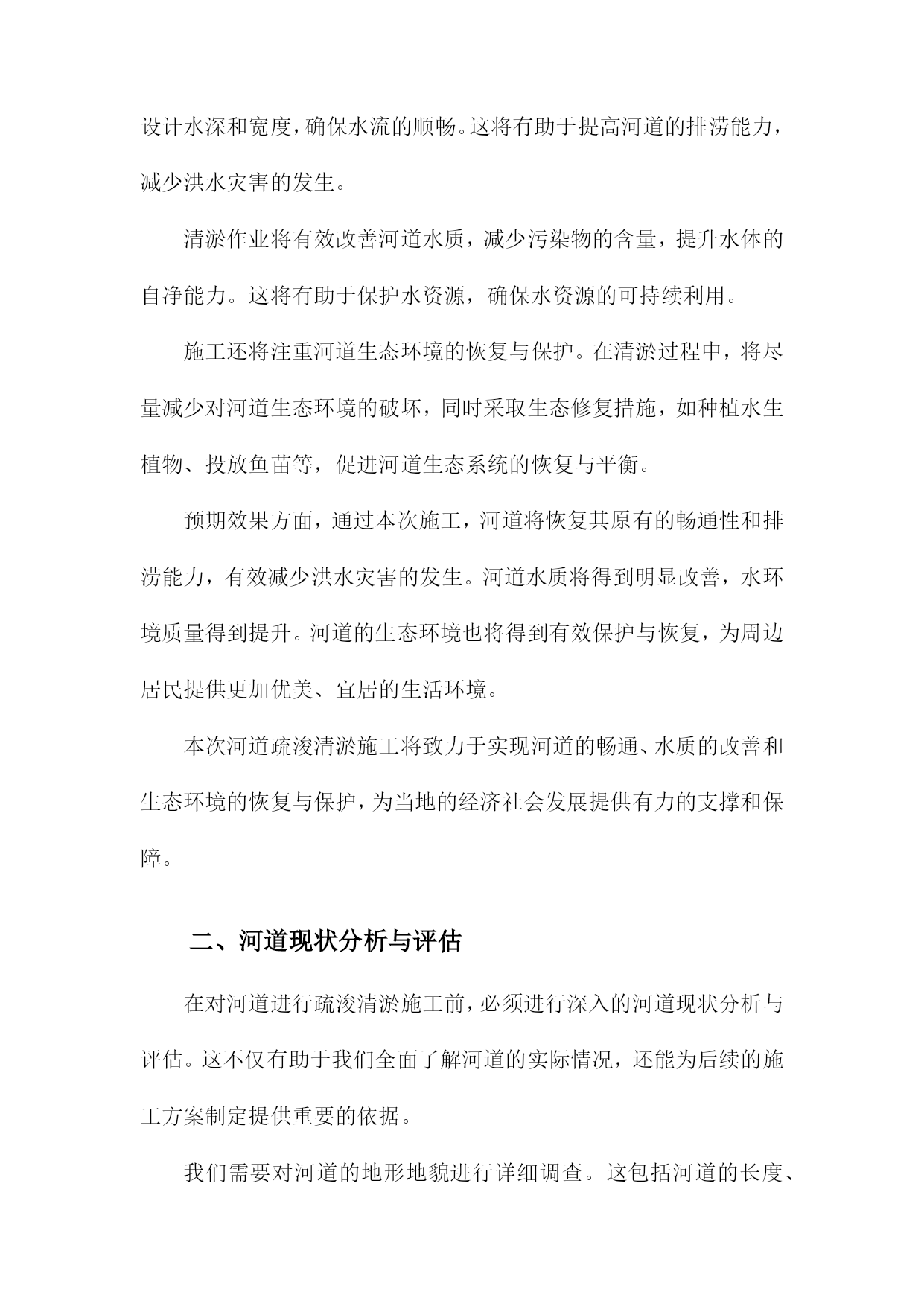 设计水深和宽度，确保水流的顺畅。这将有助于提高河道的排涝能力，减少洪水灾害的发生。

清淤作业将有效改善河道水质，减少污染物的含量，提升水体的自净能力。这将有助于保护水资源，确保水资源的可持续利用。

施工还将注重河道生态环境的恢复与保护。在清淤过程中，将尽量减少对河道生态环境的破坏，同时采取生态修复措施，如种植水生植物、投放鱼苗等，促进河道生态系统的恢复与平衡。

预期效果方面，通过本次施工，河道将恢复其原有的畅通性和排涝能力，有效减少洪水灾害的发生。河道水质将得到明显改善，水环境质量得到提升。河道的生态环境也将得到有效保护与恢复，为周边居民提供更加优美、宜居的生活环境。

本次河道疏浚清淤施工将致力于实现河道的畅通、水质的改善和生态环境的恢复与保护，为当地的经济社会发展提供有力的支撑和保障。

二、河道现状分析与评估

在对河道进行疏浚清淤施工前，必须进行深入的河道现状分析与评估。这不仅有助于我们全面了解河道的实际情况，还能为后续的施工方案制定提供重要的依据。

我们需要对河道的地形地貌进行详细调查。这包括河道的长度、